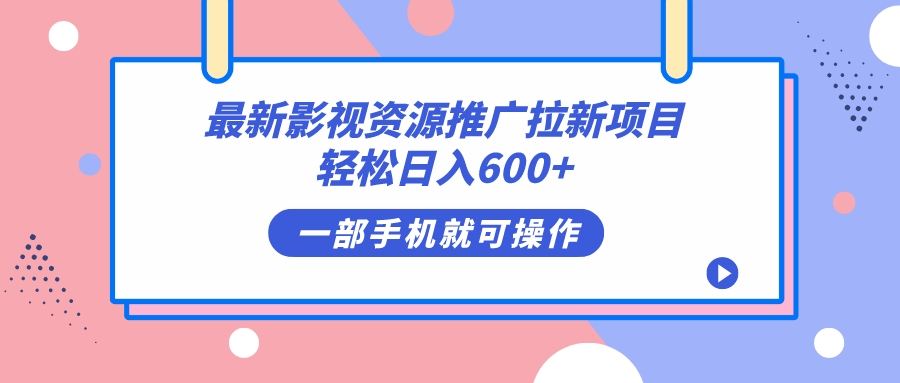 最新影视资源推广拉新项目
轻松日入600+

一部手机就可操作